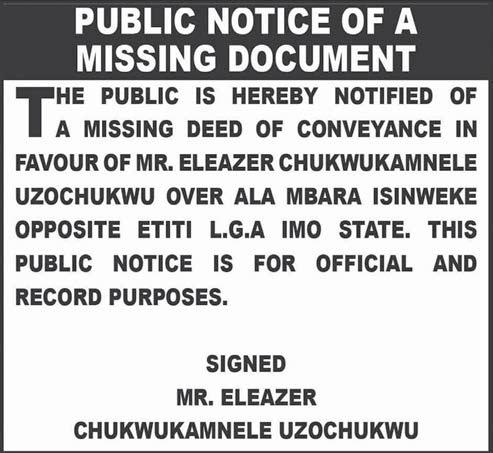 PUBLIC NOTICE OF A MISSING DOCUMENT

THE PUBLIC IS HEREBY NOTIFIED OF A MISSING DEED OF CONVEYANCE IN FAVOUR OF MR. ELEAZER CHUKWUKAMNELE UZOCHUKWU OVER ALA MBARA ISINWEKE OPPOSITE ETITI L.G.A IMO STATE. THIS PUBLIC NOTICE IS FOR OFFICIAL AND RECORD PURPOSES.

SIGNED
MR. ELEAZER
CHUKWUKAMNELE UZOCHUKWU